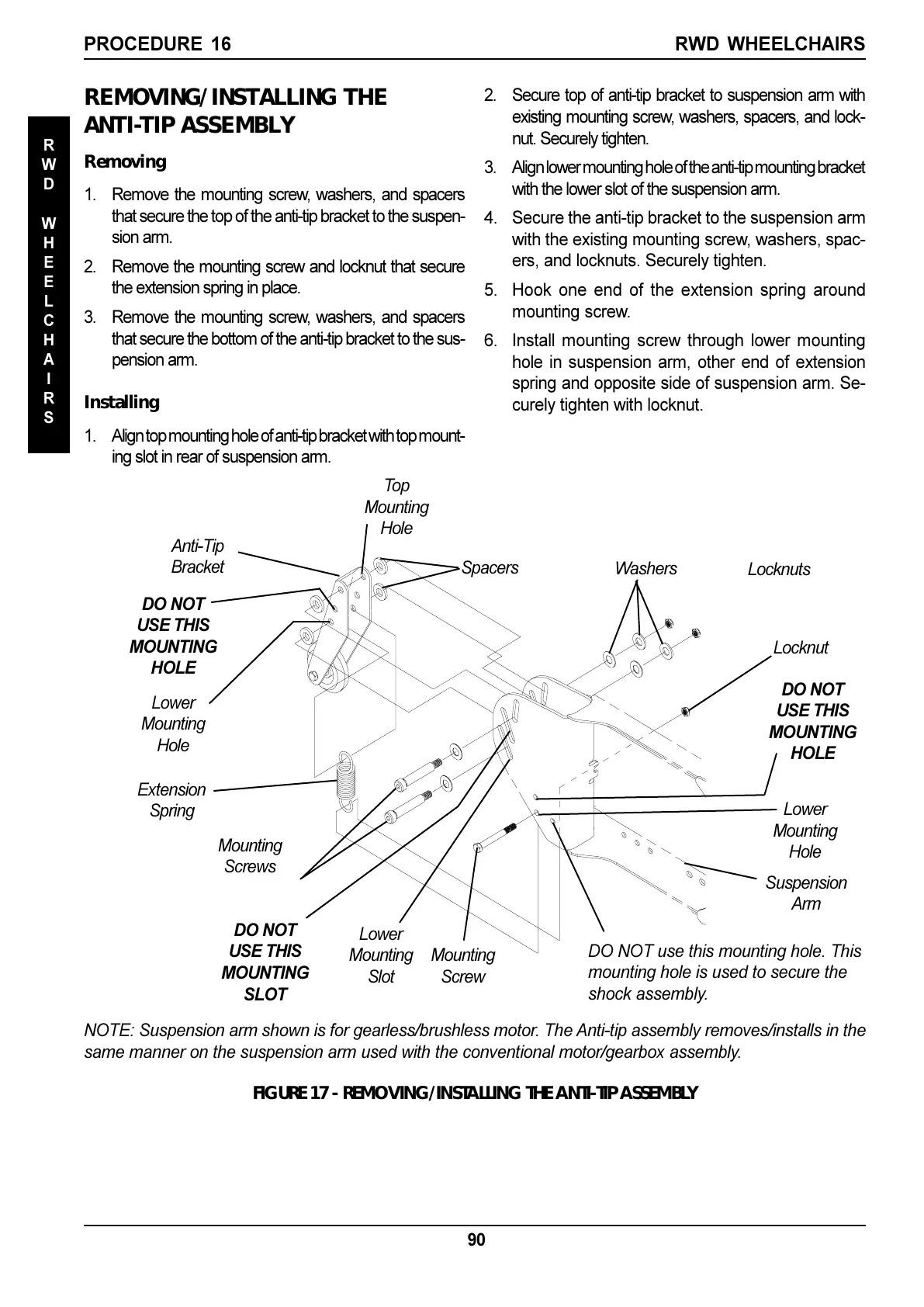 PROCEDURE 16

RWD WHEELCHAIRS

RWD WHEELCHAIRS

REMOVING/INSTALLING THE ANTI-TIP ASSEMBLY

Removing

1. Remove the mounting screw, washers, and spacers that secure the top of the anti-tip bracket to the suspension arm.

2. Remove the mounting screw and locknut that secure the extension spring in place.

3. Remove the mounting screw, washers, and spacers that secure the bottom of the anti-tip bracket to the suspension arm.

Installing

1. Align top mounting hole of anti-tip bracket with top mounting slot in rear of suspension arm.

2. Secure top of anti-tip bracket to suspension arm with existing mounting screw, washers, spacers, and locknut. Securely tighten.

3. Align lower mounting hole of the anti-tip mounting bracket with the lower slot of the suspension arm.

4. Secure the anti-tip bracket to the suspension arm with the existing mounting screw, washers, spacers, and locknuts. Securely tighten.

5. Hook one end of the extension spring around mounting screw.

6. Install mounting screw through lower mounting hole in suspension arm, other end of extension spring and opposite side of suspension arm. Securely tighten with locknut.

Top Mounting Hole

Anti-Tip Bracket

Spacers

Washers

Locknuts

DO NOT USE THIS MOUNTING HOLE

Locknut

Lower Mounting Hole

DO NOT USE THIS MOUNTING HOLE

Extension Spring

Lower Mounting Hole

Mounting Screws

Suspension Arm

DO NOT USE THIS MOUNTING SLOT

Lower Mounting Slot

Mounting Screw

DO NOT use this mounting hole. This mounting hole is used to secure the shock assembly.

NOTE: Suspension arm shown is for gearless/brushless motor. The Anti-tip assembly removes/installs in the same manner on the suspension arm used with the conventional motor/gearbox assembly.

FIGURE 17 - REMOVING/INSTALLING THE ANTI-TIP ASSEMBLY

90